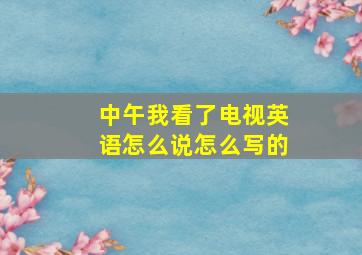 中午我看了电视英语怎么说怎么写的